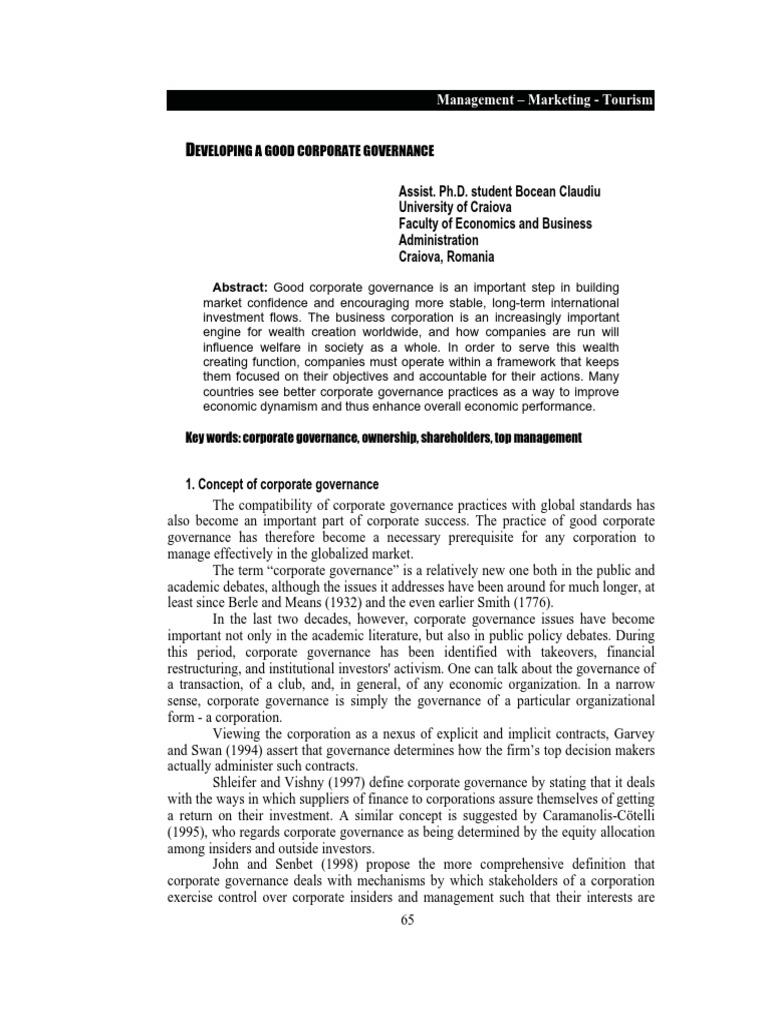 Management – Marketing - Tourism

DEVELOPING A GOOD CORPORATE GOVERNANCE

Assist. Ph.D. student Bocean Claudiu
University of Craiova
Faculty of Economics and Business Administration
Craiova, Romania

Abstract: Good corporate governance is an important step in building market confidence and encouraging more stable, long-term international investment flows. The business corporation is an increasingly important engine for wealth creation worldwide, and how companies are run will influence welfare in society as a whole. In order to serve this wealth creating function, companies must operate within a framework that keeps them focused on their objectives and accountable for their actions. Many countries see better corporate governance practices as a way to improve economic dynamism and thus enhance overall economic performance.

Key words: corporate governance, ownership, shareholders, top management

1. Concept of corporate governance

The compatibility of corporate governance practices with global standards has also become an important part of corporate success. The practice of good corporate governance has therefore become a necessary prerequisite for any corporation to manage effectively in the globalized market.

The term "corporate governance" is a relatively new one both in the public and academic debates, although the issues it addresses have been around for much longer, at least since Berle and Means (1932) and the even earlier Smith (1776).

In the last two decades, however, corporate governance issues have become important not only in the academic literature, but also in public policy debates. During this period, corporate governance has been identified with takeovers, financial restructuring, and institutional investors' activism. One can talk about the governance of a transaction, of a club, and, in general, of any economic organization. In a narrow sense, corporate governance is simply the governance of a particular organizational form - a corporation.

Viewing the corporation as a nexus of explicit and implicit contracts, Garvey and Swan (1994) assert that governance determines how the firm's top decision makers actually administer such contracts.

Shleifer and Vishny (1997) define corporate governance by stating that it deals with the ways in which suppliers of finance to corporations assure themselves of getting a return on their investment. A similar concept is suggested by Caramanolis-Cötelli (1995), who regards corporate governance as being determined by the equity allocation among insiders and outside investors.

John and Senbet (1998) propose the more comprehensive definition that corporate governance deals with mechanisms by which stakeholders of a corporation exercise control over corporate insiders and management such that their interests are

65